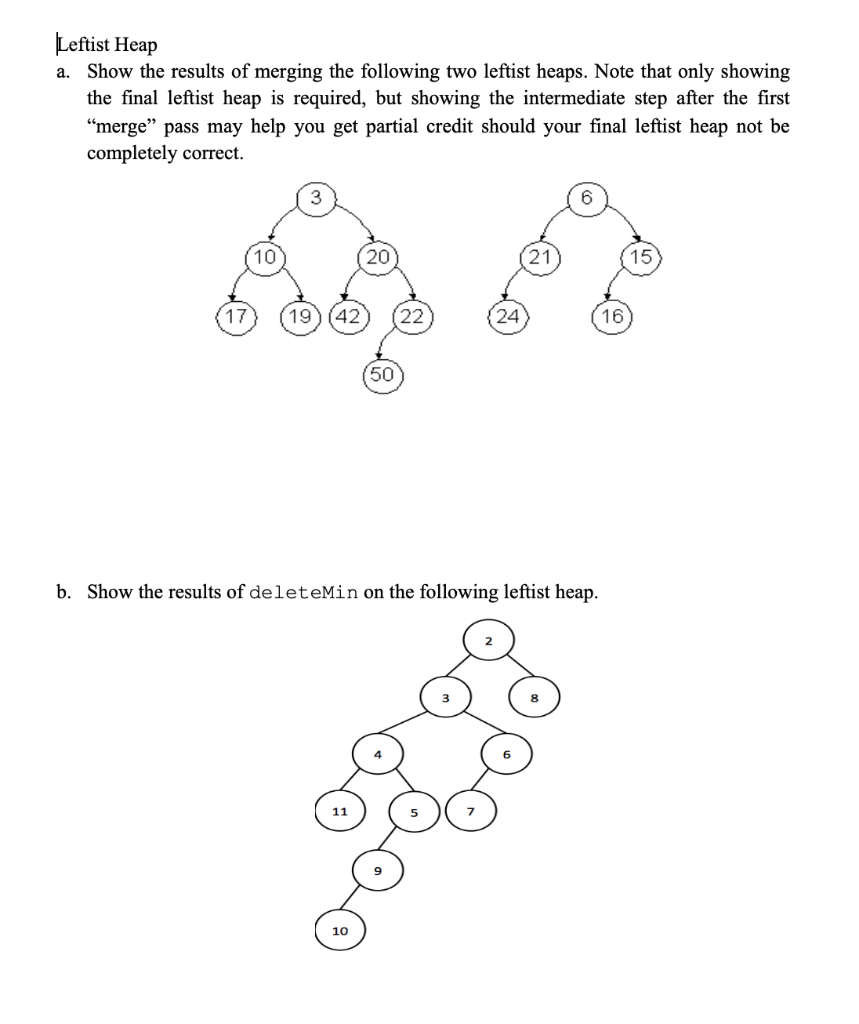 Leftist Heap

a. Show the results of merging the following two leftist heaps. Note that only showing the final leftist heap is required, but showing the intermediate step after the first "merge" pass may help you get partial credit should your final leftist heap not be completely correct.

3
10 20
17 19 42 22
50

6
21 15
24 16

b. Show the results of deleteMin on the following leftist heap.

2
3 8
4 6
11 5 7
9
10